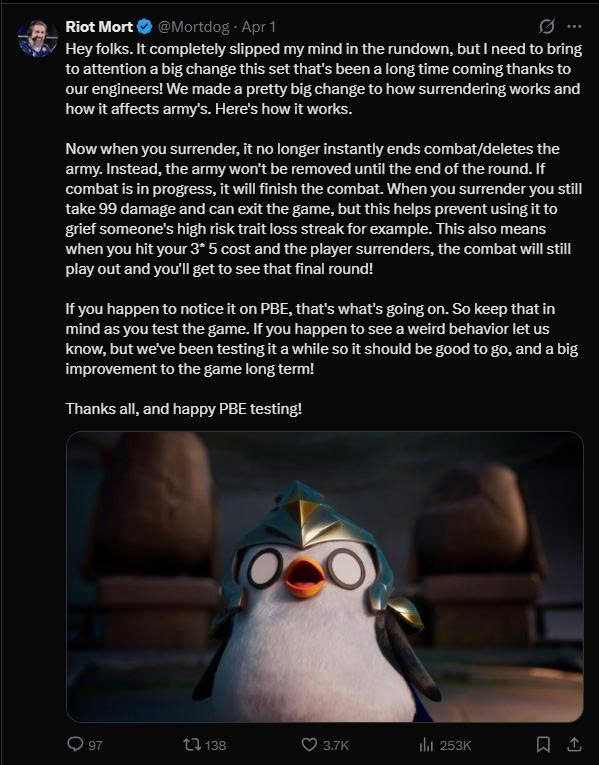 Riot Mort @Mortdog · Apr 1

Hey folks. It completely slipped my mind in the rundown, but I need to bring to attention a big change this set that's been a long time coming thanks to our engineers! We made a pretty big change to how surrendering works and how it affects army's. Here's how it works.

Now when you surrender, it no longer instantly ends combat/deletes the army. Instead, the army won't be removed until the end of the round. If combat is in progress, it will finish the combat. When you surrender you still take 99 damage and can exit the game, but this helps prevent using it to grief someone's high risk trait loss streak for example. This also means when you hit your 3* 5 cost and the player surrenders, the combat will still play out and you'll get to see that final round!

If you happen to notice it on PBE, that's what's going on. So keep that in mind as you test the game. If you happen to see a weird behavior let us know, but we've been testing it a while so it should be good to go, and a big improvement to the game long term!

Thanks all, and happy PBE testing!

97 138 3.7K 253K